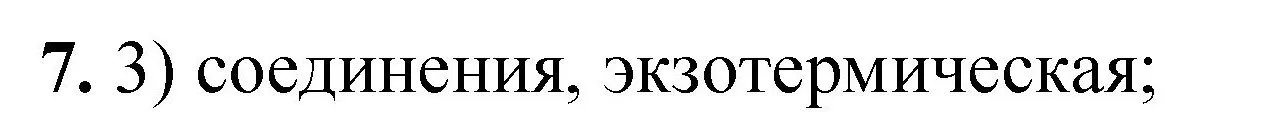 7. 3) соединения, экзотермическая;